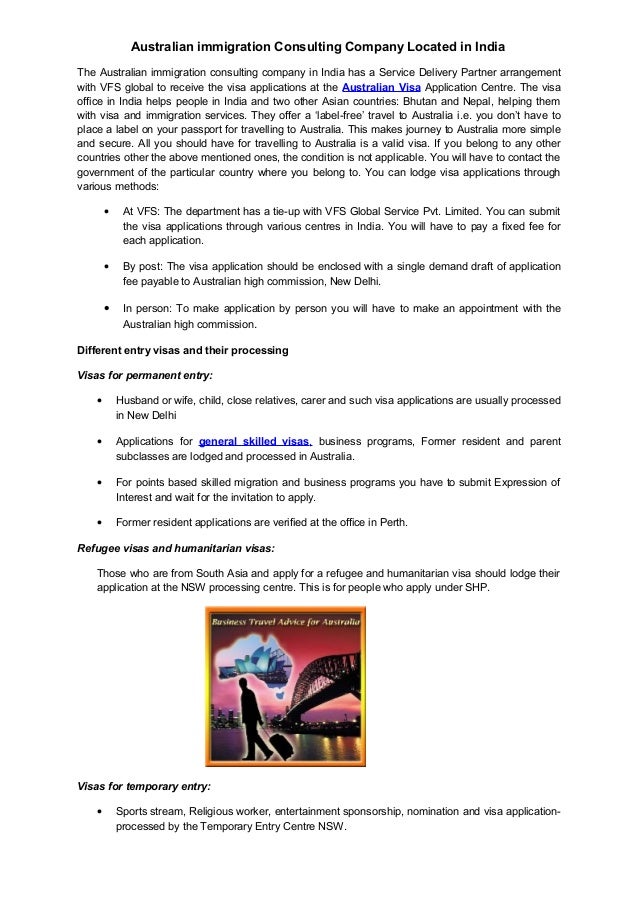 Australian immigration Consulting Company Located in India

The Australian immigration consulting company in India has a Service Delivery Partner arrangement with VFS global to receive the visa applications at the Australian Visa Application Centre. The visa office in India helps people in India and two other Asian countries: Bhutan and Nepal, helping them with visa and immigration services. They offer a 'label-free' travel to Australia i.e. you don't have to place a label on your passport for travelling to Australia. This makes journey to Australia more simple and secure. All you should have for travelling to Australia is a valid visa. If you belong to any other countries other the above mentioned ones, the condition is not applicable. You will have to contact the government of the particular country where you belong to. You can lodge visa applications through various methods:

• At VFS: The department has a tie-up with VFS Global Service Pvt. Limited. You can submit the visa applications through various centres in India. You will have to pay a fixed fee for each application.

• By post: The visa application should be enclosed with a single demand draft of application fee payable to Australian high commission, New Delhi.

• In person: To make application by person you will have to make an appointment with the Australian high commission.

Different entry visas and their processing

Visas for permanent entry:

• Husband or wife, child, close relatives, carer and such visa applications are usually processed in New Delhi

• Applications for general skilled visas, business programs, Former resident and parent subclasses are lodged and processed in Australia.

• For points based skilled migration and business programs you have to submit Expression of Interest and wait for the invitation to apply.

• Former resident applications are verified at the office in Perth.

Refugee visas and humanitarian visas:

Those who are from South Asia and apply for a refugee and humanitarian visa should lodge their application at the NSW processing centre. This is for people who apply under SHP.

Business Travel Advice for Australia

Visas for temporary entry:

• Sports stream, Religious worker, entertainment sponsorship, nomination and visa application-processed by the Temporary Entry Centre NSW.